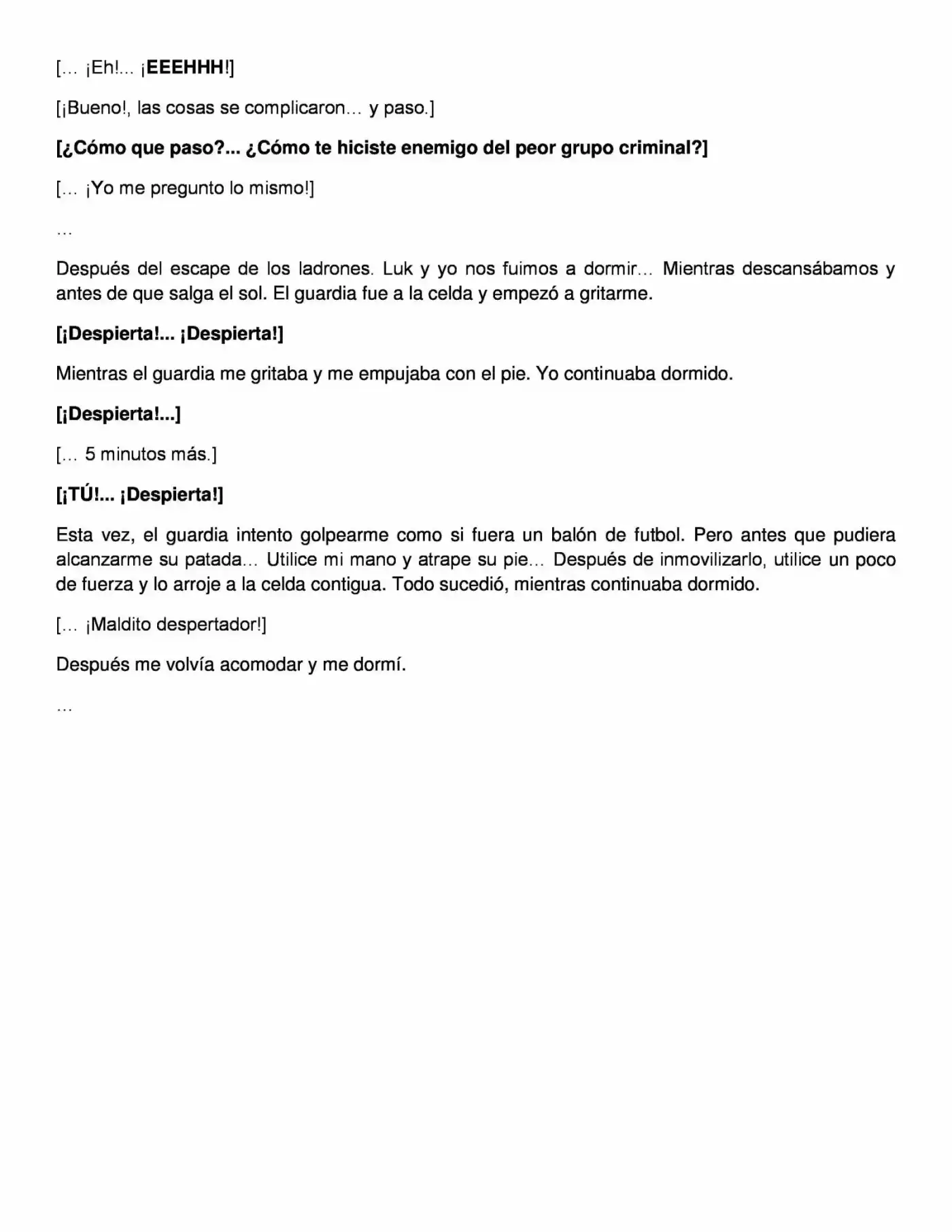 [… ¡Eh!... ¡EEEHHH!]

[¡Bueno!, las cosas se complicaron… y paso.]

[¿Cómo que paso?... ¿Cómo te hiciste enemigo del peor grupo criminal?]

[… ¡Yo me pregunto lo mismo!]

…

Después del escape de los ladrones. Luk y yo nos fuimos a dormir… Mientras descansábamos y antes de que salga el sol. El guardia fue a la celda y empezó a gritarme.

[¡Despierta!... ¡Despierta!]

Mientras el guardia me gritaba y me empujaba con el pie. Yo continuaba dormido.

[¡Despierta!...]

[… 5 minutos más.]

[¡TÚ!... ¡Despierta!]

Esta vez, el guardia intento golpearme como si fuera un balón de futbol. Pero antes que pudiera alcanzarme su patada… Utilice mi mano y atrape su pie… Después de inmovilizarlo, utilice un poco de fuerza y lo arroje a la celda contigua. Todo sucedió, mientras continuaba dormido.

[… ¡Maldito despertador!]

Después me volvía acomodar y me dormí.

…